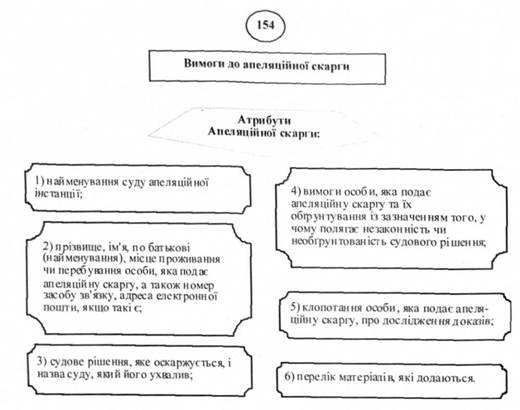 154

Вимоги до апеляційної скарги

Атрибути
Апеляційної скарги:

1) найменування суду апеляційної інстанції;

2) прізвище, ім'я, по батькові (найменування), місце проживання чи перебування особи, яка подає апеляційну скаргу, а також номер засобу зв'язку, адреса електронної пошти, якщо такі є;

3) судове рішення, яке оскаржується, і назва суду, який його ухвалив;

4) вимоги особи, яка подає апеляційну скаргу та їх обґрунтування із зазначенням того, у чому полягає незаконність чи необґрунтованість судового рішення;

5) клопотання особи, яка подає апеляційну скаргу, про дослідження доказів;

6) перелік матеріалів, які додаються.